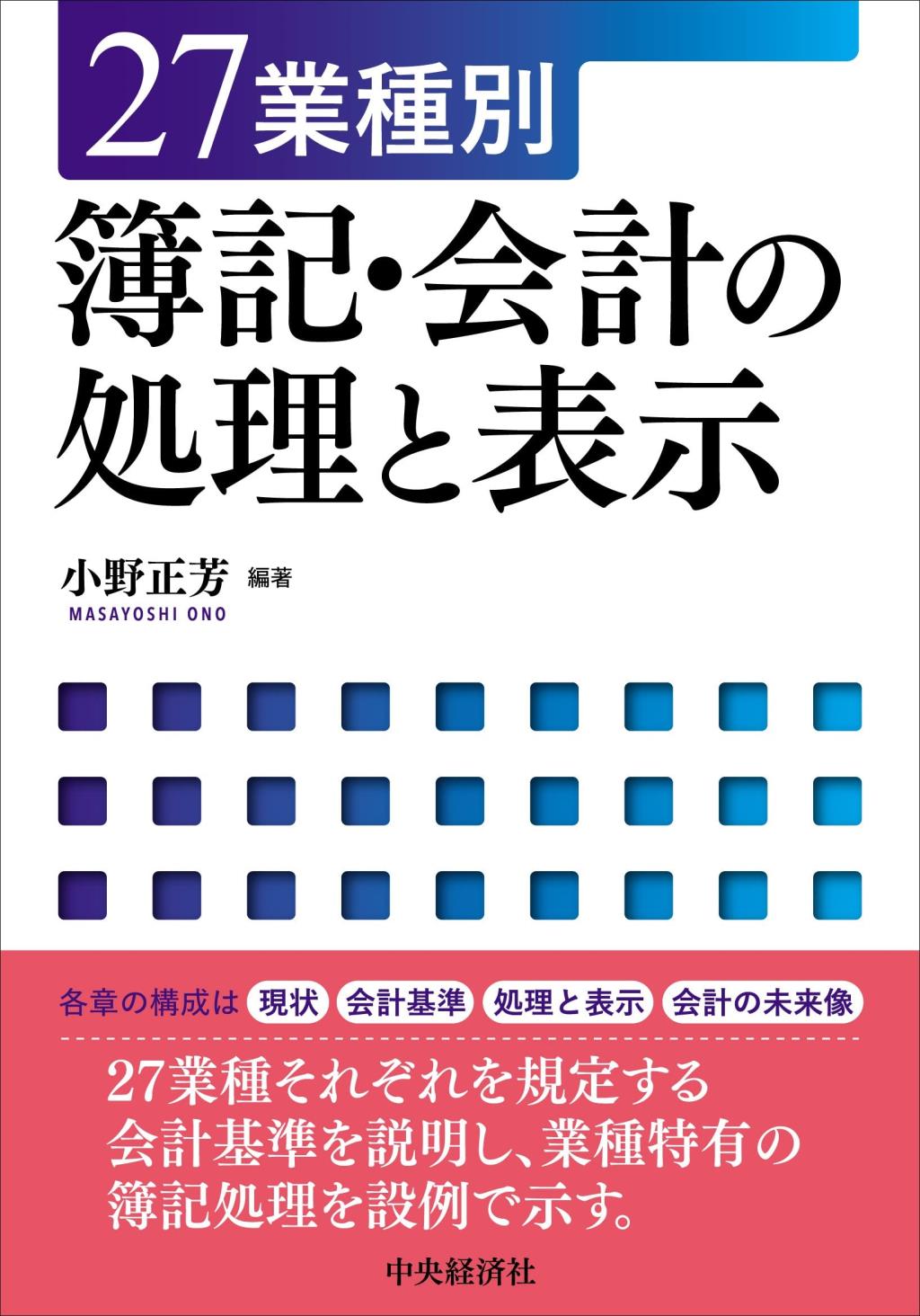 27業種別

簿記・会計の処理と表示

小野正芳 編著
MASAYOSHI ONO

各章の構成は 現状 会計基準 処理と表示 会計の未来像

27業種それぞれを規定する会計基準を説明し、業種特有の簿記処理を設例で示す。

中央経済社